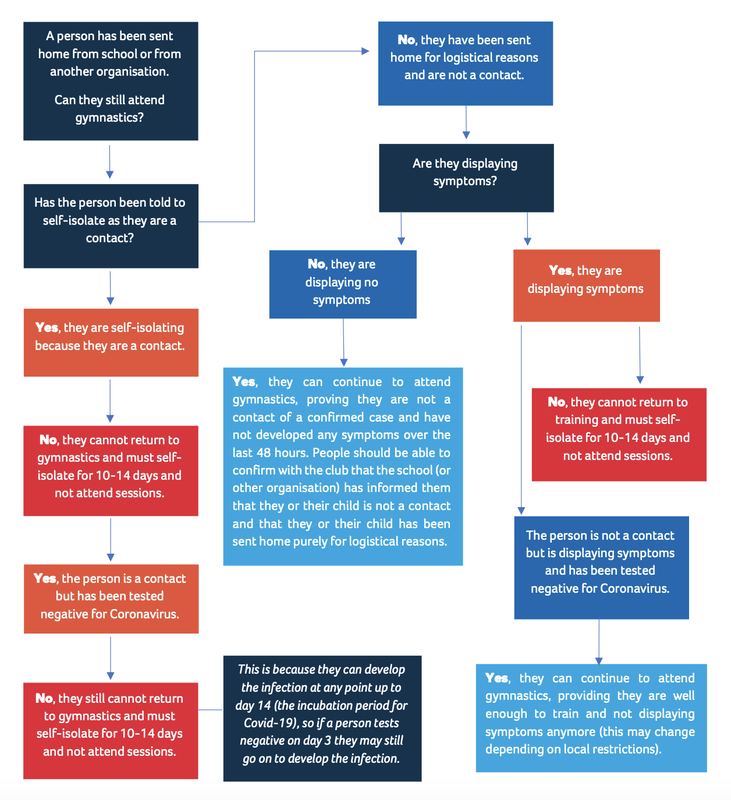 A person has been sent home from school or from another organisation.

Can they still attend gymnastics?

Has the person been told to self-isolate as they are a contact?

Yes, they are self-isolating because they are a contact.

No, they cannot return to gymnastics and must self-isolate for 10-14 days and not attend sessions.

Yes, the person is a contact but has been tested negative for Coronavirus.

No, they still cannot return to gymnastics and must self-isolate for 10-14 days and not attend sessions.

This is because they can develop the infection at any point up to day 14 (the incubation period for Covid-19), so if a person tests negative on day 3 they may still go on to develop the infection.

No, they have been sent home for logistical reasons and are not a contact.

Are they displaying symptoms?

No, they are displaying no symptoms

Yes, they can continue to attend gymnastics, proving they are not a contact of a confirmed case and have not developed any symptoms over the last 48 hours. People should be able to confirm with the club that the school (or other organisation) has informed them that they or their child is not a contact and that they or their child has been sent home purely for logistical reasons.

Yes, they are displaying symptoms

No, they cannot return to training and must self-isolate for 10-14 days and not attend sessions.

The person is not a contact but is displaying symptoms and has been tested negative for Coronavirus.

Yes, they can continue to attend gymnastics, providing they are well enough to train and not displaying symptoms anymore (this may change depending on local restrictions).